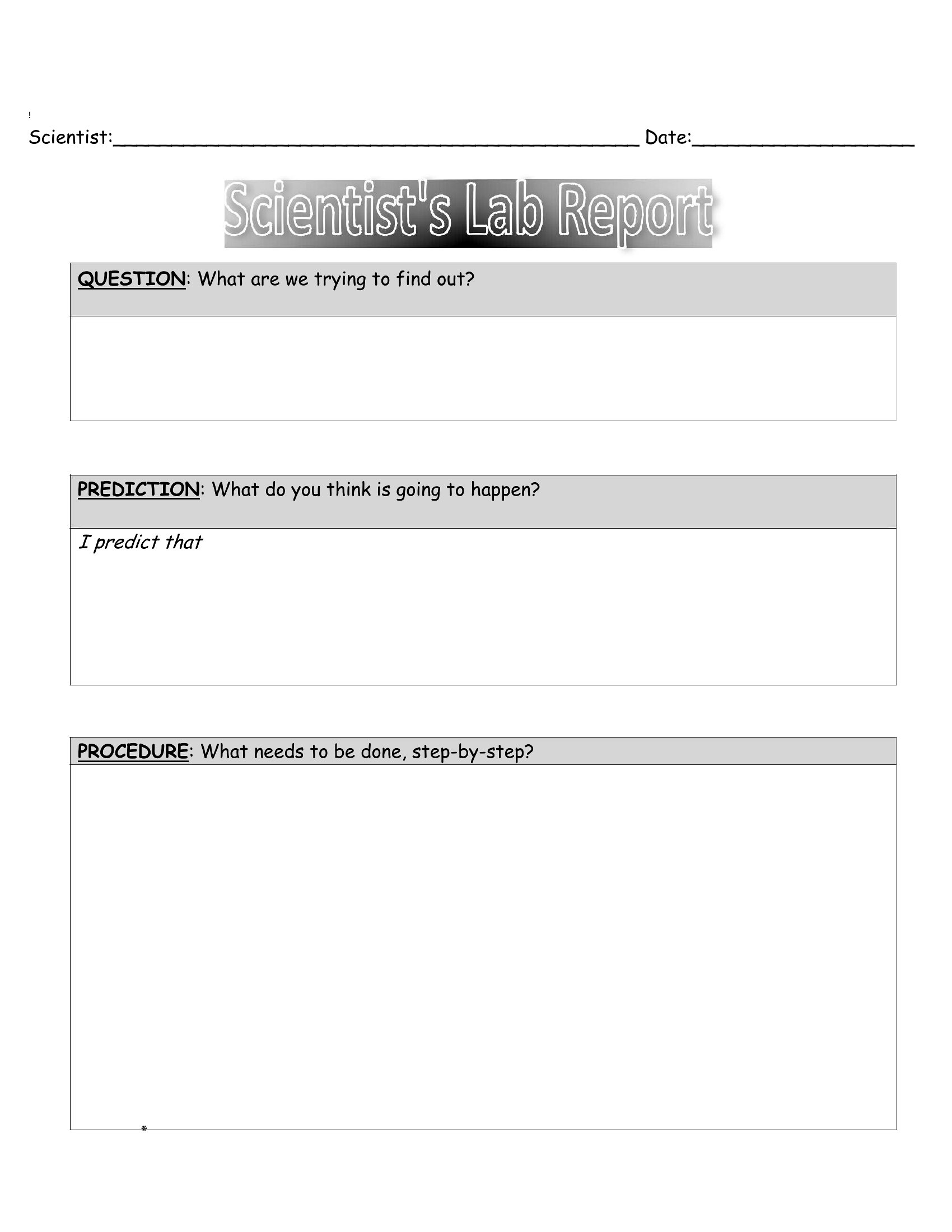 !

Scientist:____ Date:____

Scientist's Lab Report

QUESTION: What are we trying to find out?

PREDICTION: What do you think is going to happen?

I predict that

PROCEDURE: What needs to be done, step-by-step?

*